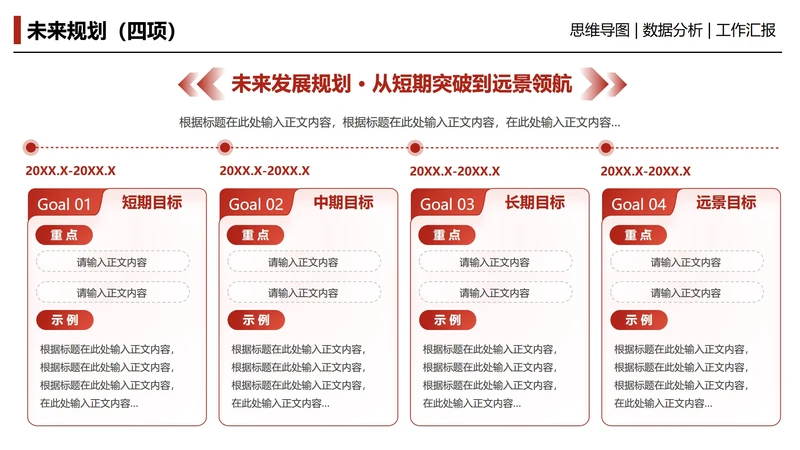 未来规划（四项）

思维导图 | 数据分析 | 工作汇报

未来发展规划 · 从短期突破到远景领航

根据标题在此处输入正文内容，根据标题在此处输入正文内容，在此处输入正文内容...

20XX.X-20XX.X

Goal 01 短期目标

重点

请输入正文内容

请输入正文内容

示例

根据标题在此处输入正文内容，根据标题在此处输入正文内容，根据标题在此处输入正文内容，在此处输入正文内容...

20XX.X-20XX.X

Goal 02 中期目标

重点

请输入正文内容

请输入正文内容

示例

根据标题在此处输入正文内容，根据标题在此处输入正文内容，根据标题在此处输入正文内容，在此处输入正文内容...

20XX.X-20XX.X

Goal 03 长期目标

重点

请输入正文内容

请输入正文内容

示例

根据标题在此处输入正文内容，根据标题在此处输入正文内容，根据标题在此处输入正文内容，在此处输入正文内容...

20XX.X-20XX.X

Goal 04 远景目标

重点

请输入正文内容

请输入正文内容

示例

根据标题在此处输入正文内容，根据标题在此处输入正文内容，根据标题在此处输入正文内容，在此处输入正文内容...